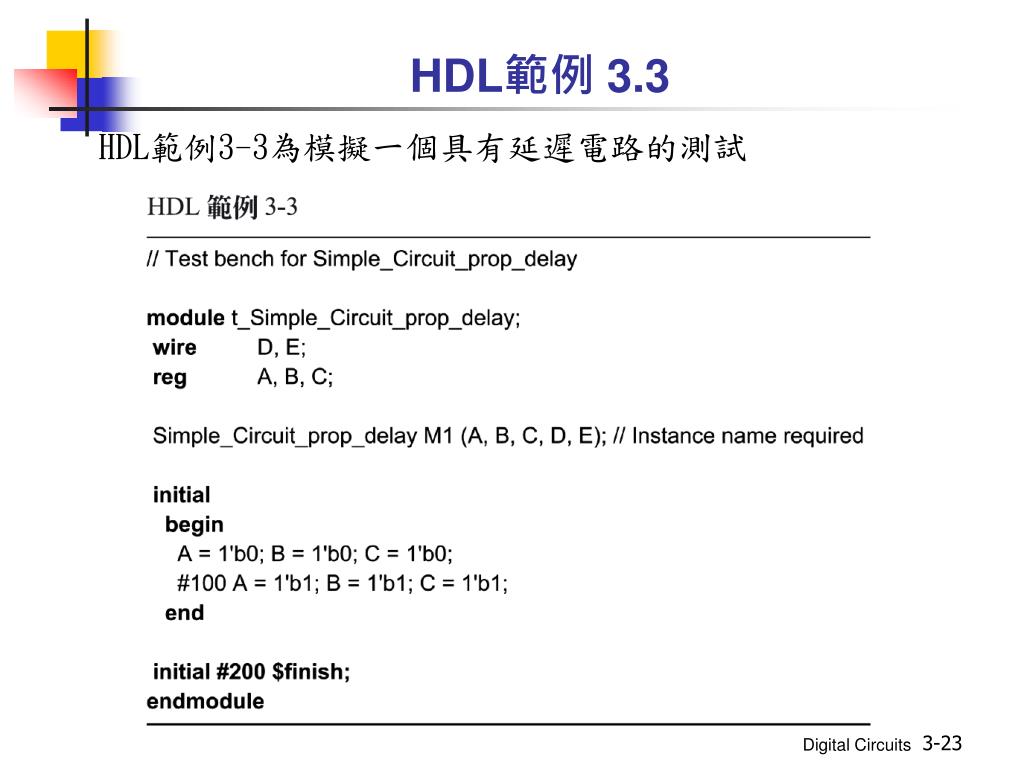 HDL範例 3.3

HDL範例3-3為模擬一個具有延遲電路的測試

HDL 範例 3-3

// Test bench for Simple_Circuit_prop_delay

module t_Simple_Circuit_prop_delay;
wire D, E;
reg A, B, C;

Simple_Circuit_prop_delay M1 (A, B, C, D, E); // Instance name required

initial
begin
A = 1'b0; B = 1'b0; C = 1'b0;
#100 A = 1'b1; B = 1'b1; C = 1'b1;
end

initial #200 $finish;
endmodule

Digital Circuits 3-23